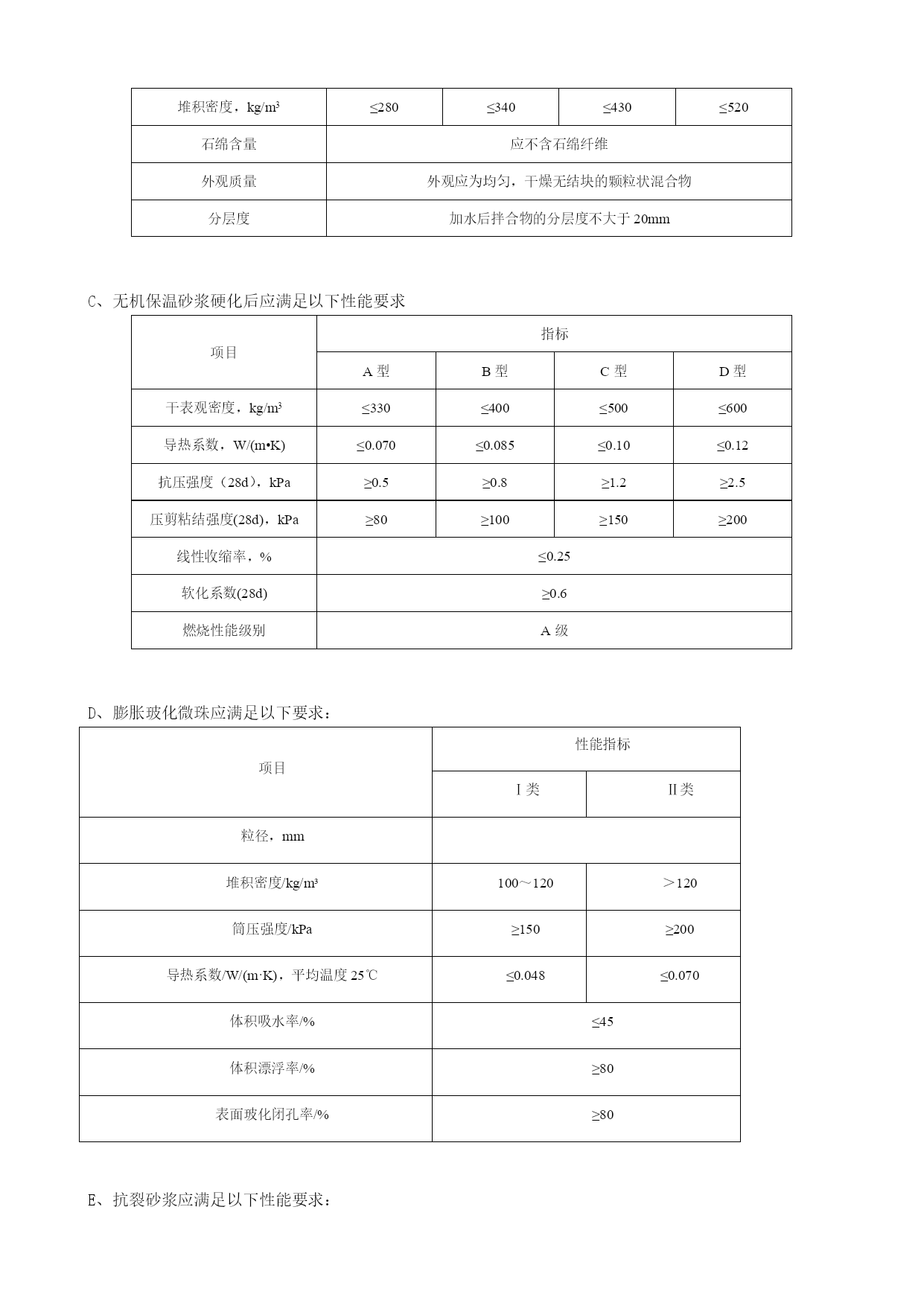 | 堆积密度，kg/m³ | ≤280 | ≤340 | ≤430 | ≤520 |
|---|---|---|---|---|
| 石绵含量 | 应不含石绵纤维 | | | |
| 外观质量 | 外观应为均匀，干燥无结块的颗粒状混合物 | | | |
| 分层度 | 加水后拌合物的分层度不大于 20mm | | | |

C、无机保温砂浆硬化后应满足以下性能要求

| 项目 | 指标 | | | |
|---|---|---|---|---|
| | A 型 | B 型 | C 型 | D 型 |
| 干表观密度，kg/m³ | ≤330 | ≤400 | ≤500 | ≤600 |
| 导热系数，W/(m•K) | ≤0.070 | ≤0.085 | ≤0.10 | ≤0.12 |
| 抗压强度（28d），kPa | ≥0.5 | ≥0.8 | ≥1.2 | ≥2.5 |
| 压剪粘结强度(28d)，kPa | ≥80 | ≥100 | ≥150 | ≥200 |
| 线性收缩率，% | ≤0.25 | | | |
| 软化系数(28d) | ≥0.6 | | | |
| 燃烧性能级别 | A 级 | | | |

D、膨胀玻化微珠应满足以下要求：

| 项目 | 性能指标 | |
|---|---|---|
| | Ⅰ类 | Ⅱ类 |
| 粒径，mm | | |
| 堆积密度/kg/m³ | 100～120 | ＞120 |
| 筒压强度/kPa | ≥150 | ≥200 |
| 导热系数/W/(m·K)，平均温度 25℃ | ≤0.048 | ≤0.070 |
| 体积吸水率/% | ≤45 | |
| 体积漂浮率/% | ≥80 | |
| 表面玻化闭孔率/% | ≥80 | |

E、抗裂砂浆应满足以下性能要求：